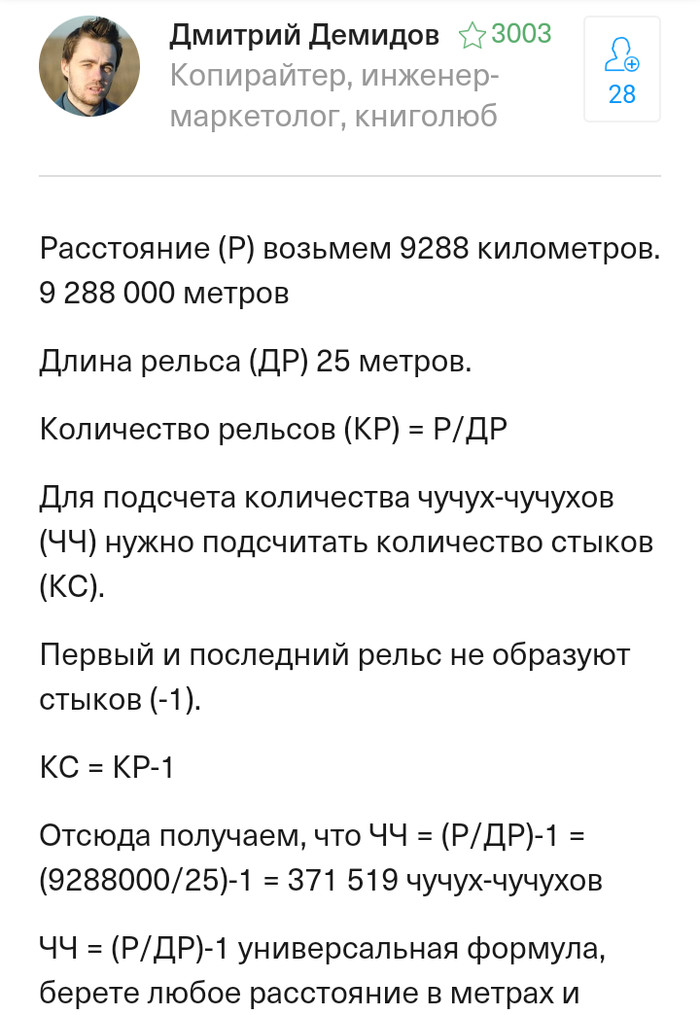 Дмитрий Демидов 3003
Копирайтер, инженер-маркетолог, книголюб
28

Расстояние (Р) возьмем 9288 километров. 9 288 000 метров

Длина рельса (ДР) 25 метров.

Количество рельсов (КР) = Р/ДР

Для подсчета количества чучух-чучухов (ЧЧ) нужно подсчитать количество стыков (КС).

Первый и последний рельс не образуют стыков (-1).

КС = КР-1

Отсюда получаем, что ЧЧ = (Р/ДР)-1 = (9288000/25)-1 = 371 519 чучух-чучухов

ЧЧ = (Р/ДР)-1 универсальная формула, берете любое расстояние в метрах и